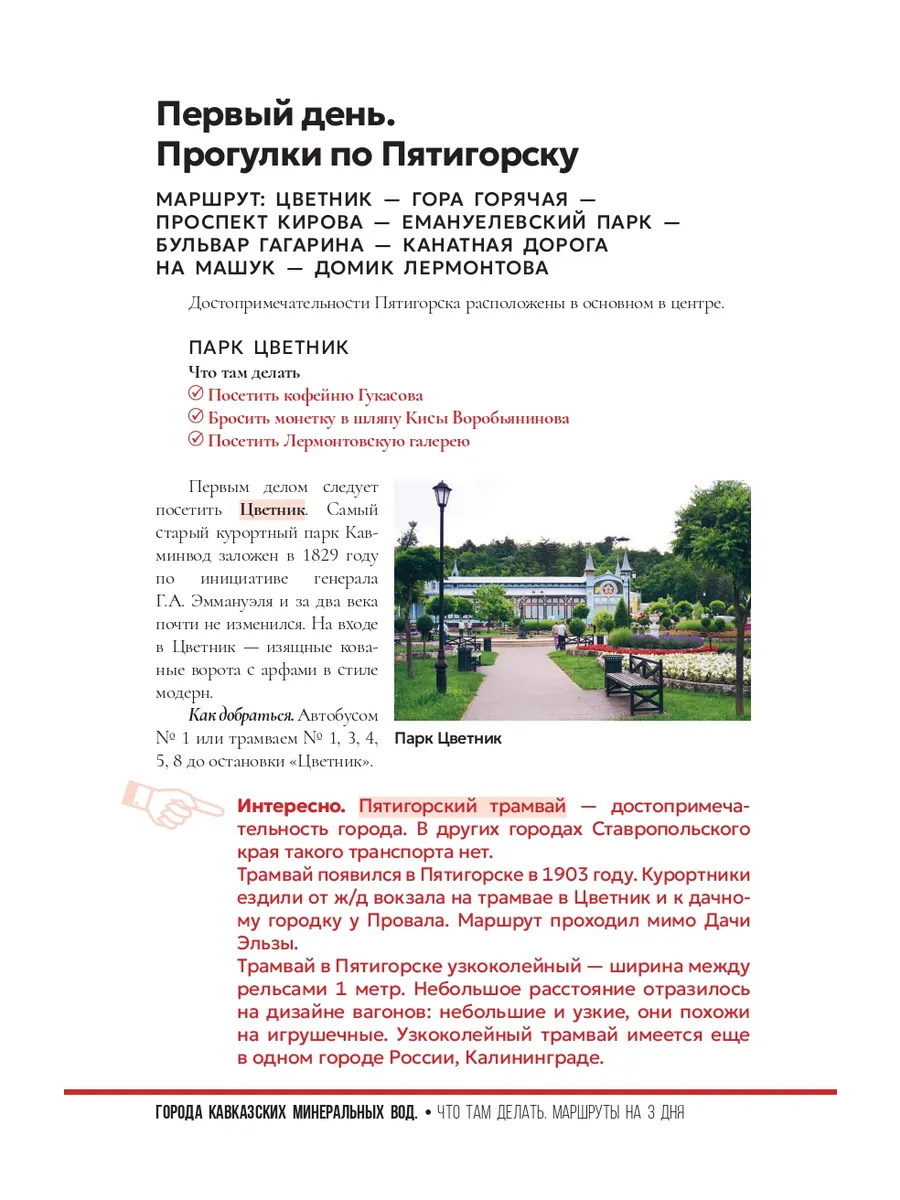 Первый день.
Прогулки по Пятигорску

МАРШРУТ: ЦВЕТНИК — ГОРА ГОРЯЧАЯ — ПРОСПЕКТ КИРОВА — ЕМАНУЕЛЕВСКИЙ ПАРК — БУЛЬВАР ГАГАРИНА — КАНАТНАЯ ДОРОГА НА МАШУК — ДОМИК ЛЕРМОНТОВА

Достопримечательности Пятигорска расположены в основном в центре.

ПАРК ЦВЕТНИК

Что там делать
Посетить кофейню Гукасова
Бросить монетку в шляпу Кисы Воробьянинова
Посетить Лермонтовскую галерею

Первым делом следует посетить Цветник. Самый старый курортный парк Кавминвод заложен в 1829 году по инициативе генерала Г.А. Эммануэля и за два века почти не изменился. На входе в Цветник — изящные кованые ворота с арфами в стиле модерн.

Как добраться. Автобусом № 1 или трамваем № 1, 3, 4, 5, 8 до остановки «Цветник».

Парк Цветник

Интересно. Пятигорский трамвай — достопримечательность города. В других городах Ставропольского края такого транспорта нет.
Трамвай появился в Пятигорске в 1903 году. Курортники ездили от ж/д вокзала на трамвае в Цветник и к дачному городку у Провала. Маршрут проходил мимо Дачи Эльзы.
Трамвай в Пятигорске узкоколейный — ширина между рельсами 1 метр. Небольшое расстояние отразилось на дизайне вагонов: небольшие и узкие, они похожи на игрушечные. Узкоколейный трамвай имеется еще в одном городе России, Калининграде.

ГОРОДА КАВКАЗСКИХ МИНЕРАЛЬНЫХ ВОД. • ЧТО ТАМ ДЕЛАТЬ. МАРШРУТЫ НА 3 ДНЯ